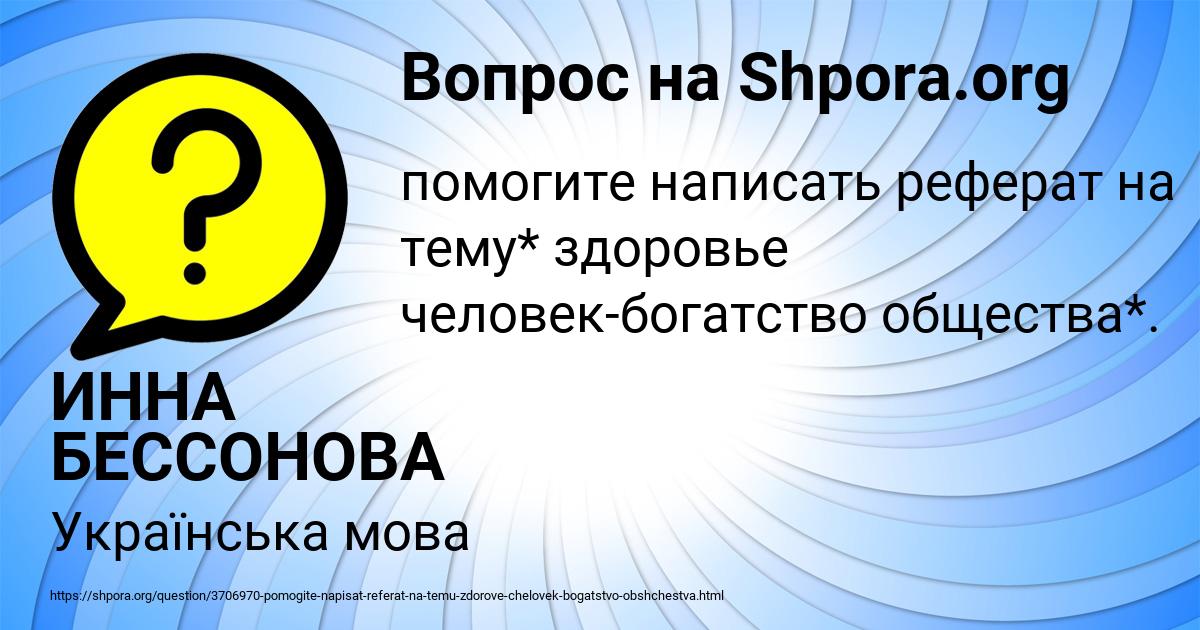 Вопрос на Shpora.org

помогите написать реферат на тему* здоровье человек-богатство общества*.

ИННА БЕССОНОВА

Українська мова

https://shpora.org/question/3706970-pomogite-napisat-referat-na-temu-zdorove-chelovek-bogatstvo-obshchestva.html